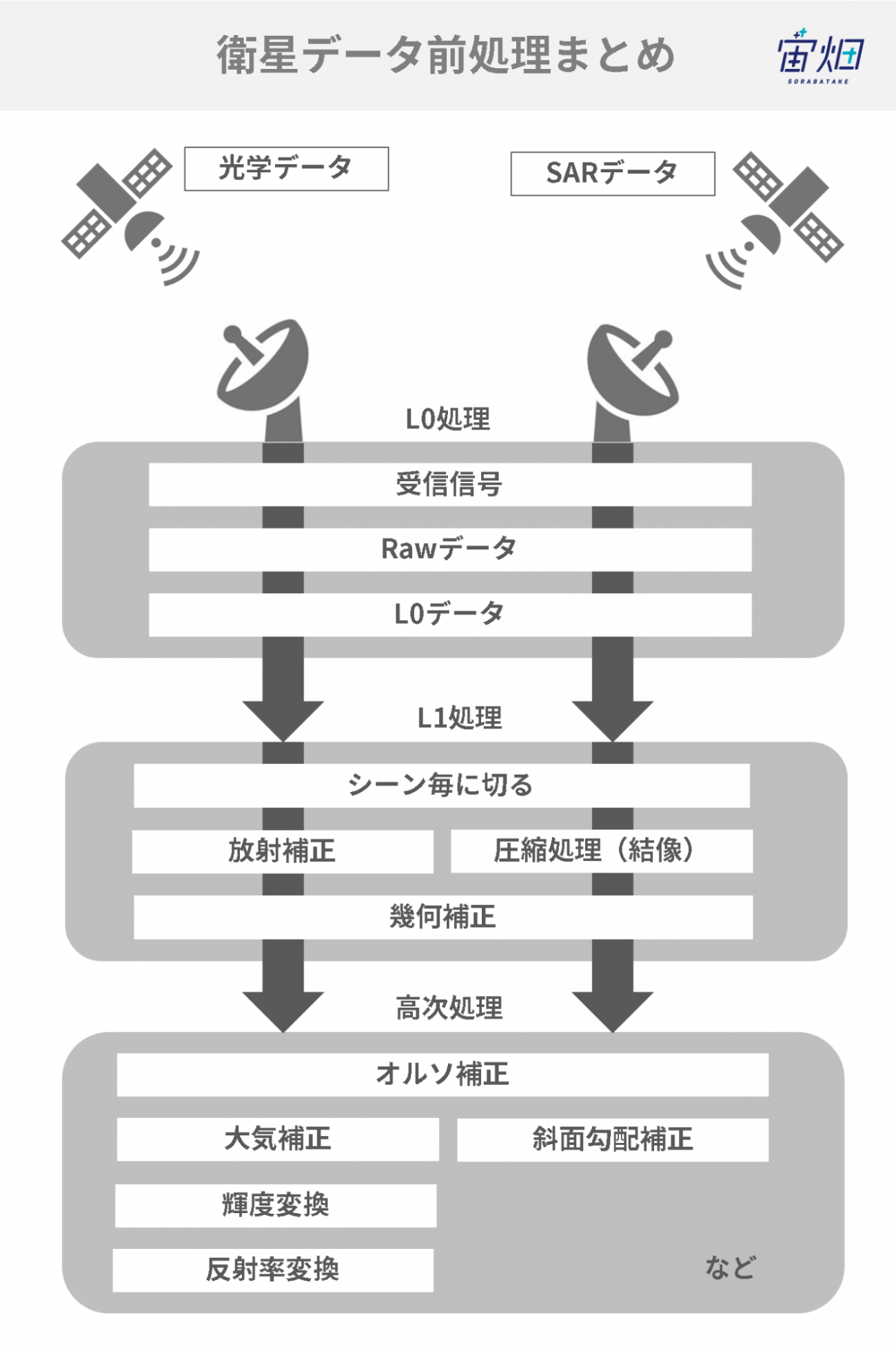 衛星データ前処理まとめ

宙畑
SORABATAKE

光学データ

SARデータ

L0処理

受信信号

Rawデータ

L0データ

L1処理

シーン毎に切る

放射補正

圧縮処理（結像）

幾何補正

高次処理

オルソ補正

大気補正

斜面勾配補正

輝度変換

反射率変換

など